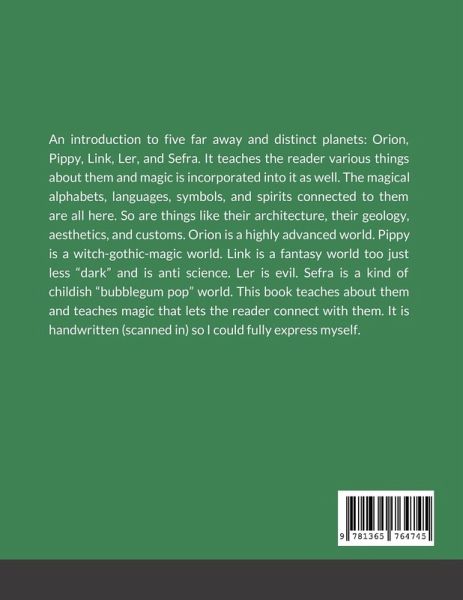 An introduction to five far away and distinct planets: Orion, Pippy, Link, Ler, and Sefra. It teaches the reader various things about them and magic is incorporated into it as well. The magical alphabets, languages, symbols, and spirits connected to them are all here. So are things like their architecture, their geology, aesthetics, and customs. Orion is a highly advanced world. Pippy is a witch-gothic-magic world. Link is a fantasy world too just less "dark" and is anti science. Ler is evil. Sefra is a kind of childish "bubblegum pop" world. This book teaches about them and teaches magic that lets the reader connect with them. It is handwritten (scanned in) so I could fully express myself.

9 781365 764745